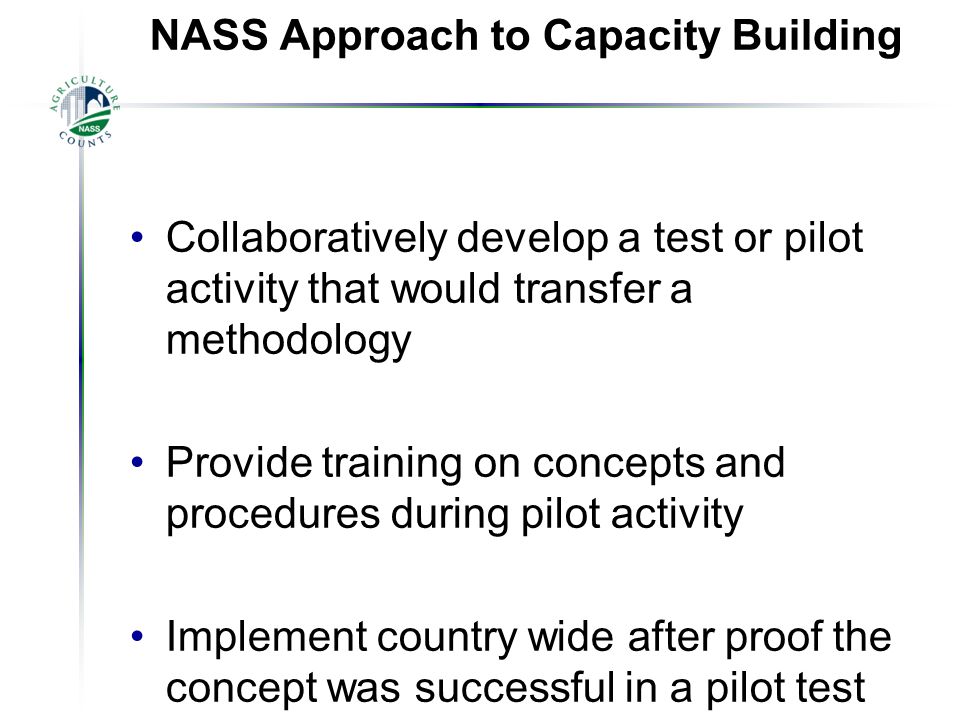 NASS Approach to Capacity Building

AGRICULTURE NASS COUNTS

• Collaboratively develop a test or pilot activity that would transfer a methodology

• Provide training on concepts and procedures during pilot activity

• Implement country wide after proof the concept was successful in a pilot test